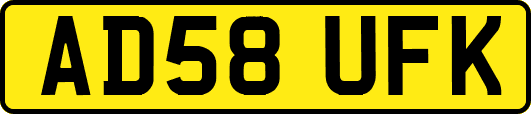 AD58 UFK